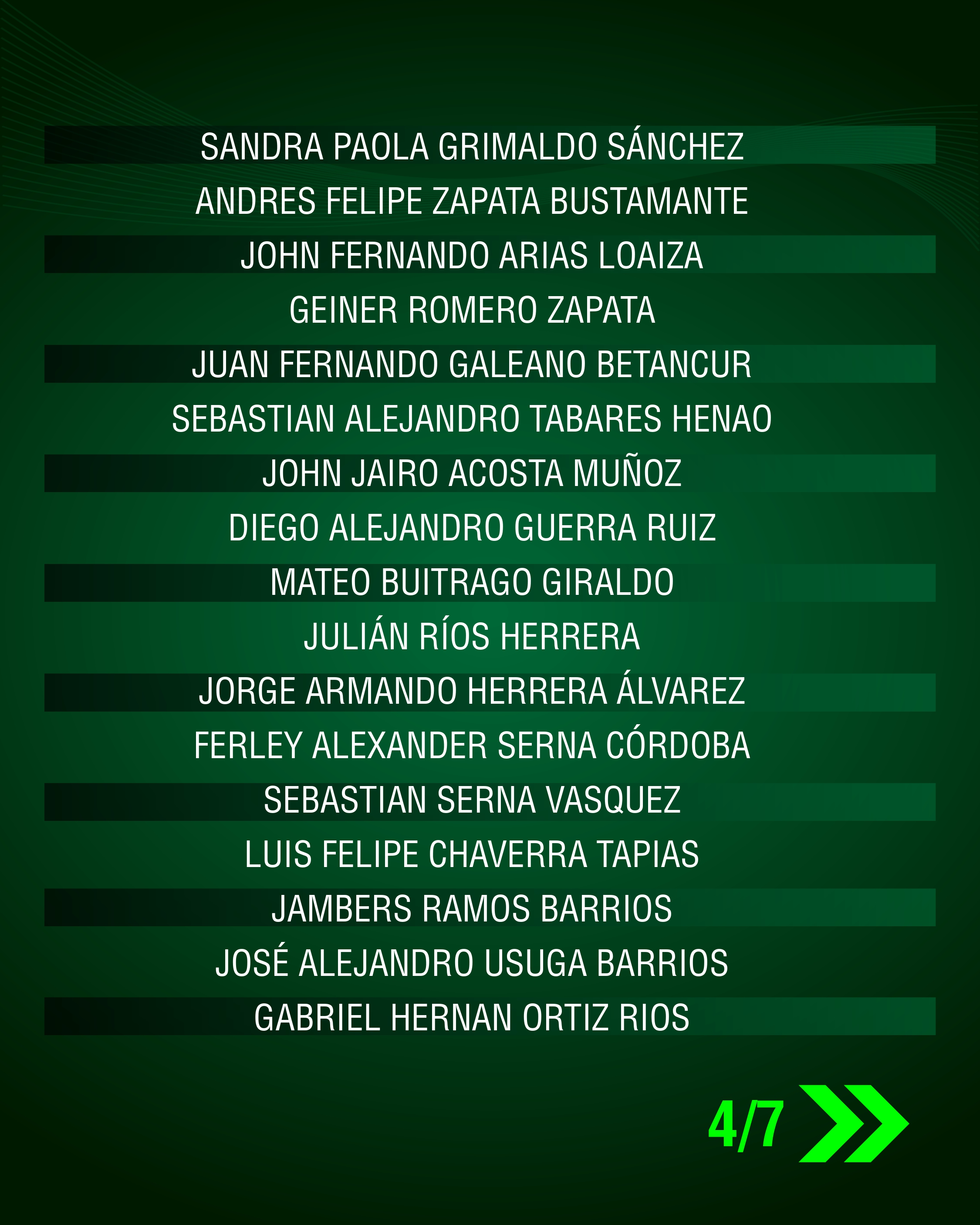 SANDRA PAOLA GRIMALDO SÁNCHEZ

ANDRES FELIPE ZAPATA BUSTAMANTE

JOHN FERNANDO ARIAS LOAIZA

GEINER ROMERO ZAPATA

JUAN FERNANDO GALEANO BETANCUR

SEBASTIAN ALEJANDRO TABARES HENAO

JOHN JAIRO ACOSTA MUÑOZ

DIEGO ALEJANDRO GUERRA RUIZ

MATEO BUITRAGO GIRALDO

JULIÁN RÍOS HERRERA

JORGE ARMANDO HERRERA ÁLVAREZ

FERLEY ALEXANDER SERNA CÓRDOBA

SEBASTIAN SERNA VASQUEZ

LUIS FELIPE CHAVERRA TAPIAS

JAMBERS RAMOS BARRIOS

JOSÉ ALEJANDRO USUGA BARRIOS

GABRIEL HERNAN ORTIZ RIOS

4/7